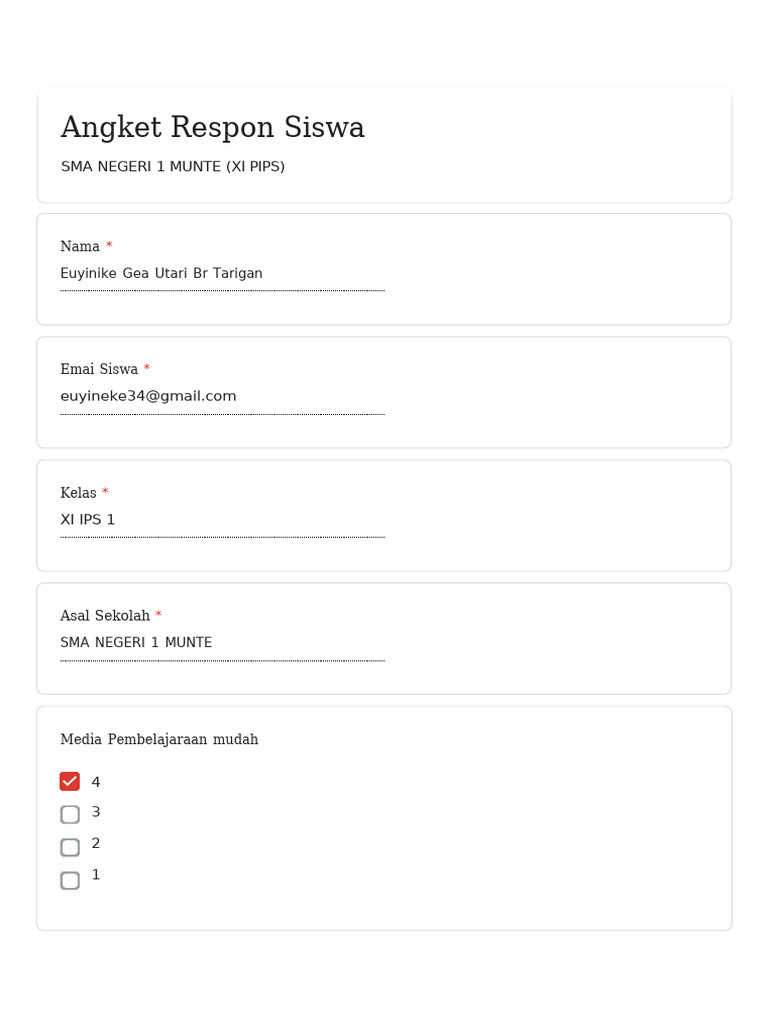 Angket Respon Siswa

SMA NEGERI 1 MUNTE (XI PIPS)

Nama *

Euyinike Gea Utari Br Tarigan

Emai Siswa *

euyineke34@gmail.com

Kelas *

XI IPS 1

Asal Sekolah *

SMA NEGERI 1 MUNTE

Media Pembelajaraan mudah

4

3

2

1